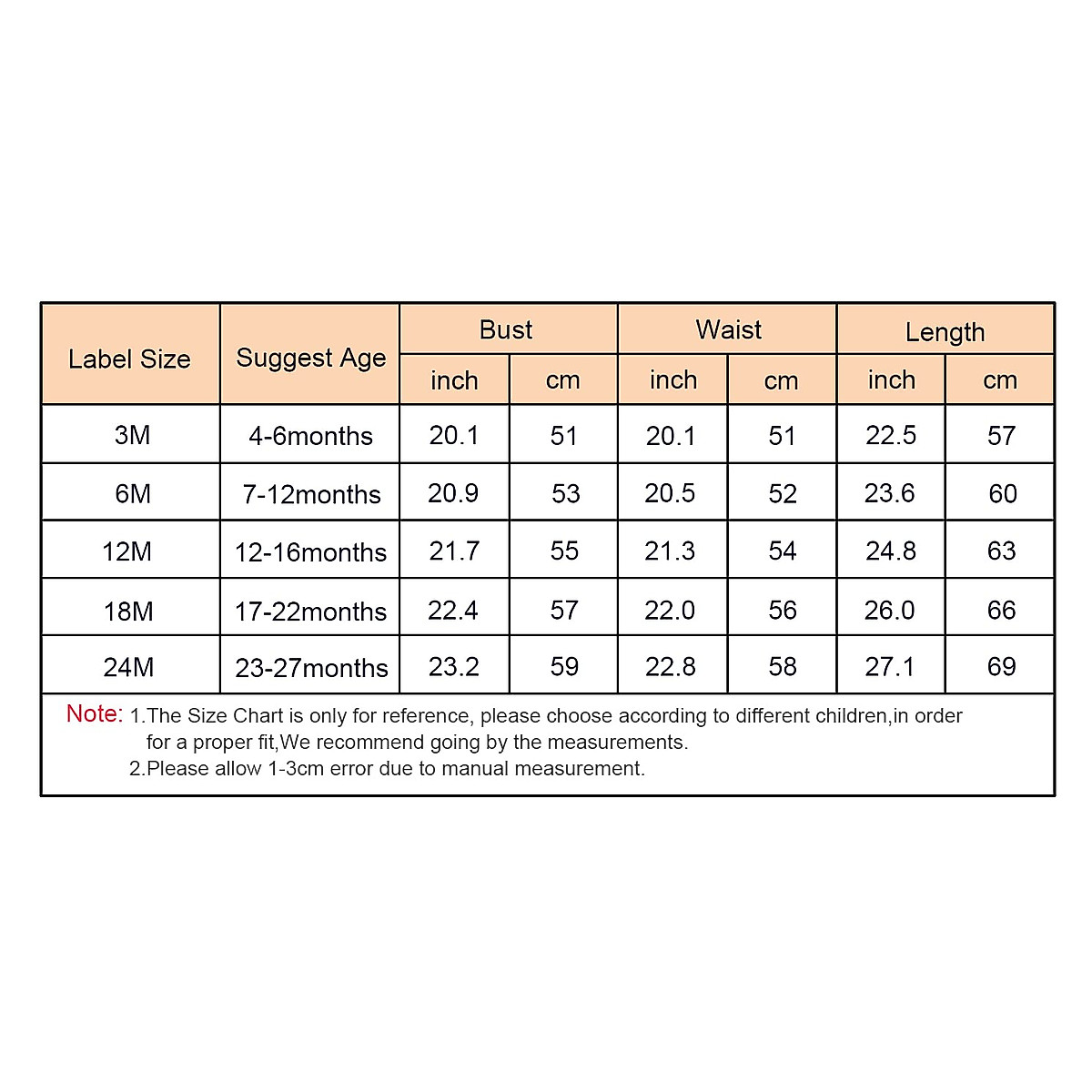 | Label Size | Suggest Age | Bust inch | Bust cm | Waist inch | Waist cm | Length inch | Length cm |
|---|---|---|---|---|---|---|---|
| 3M | 4-6months | 20.1 | 51 | 20.1 | 51 | 22.5 | 57 |
| 6M | 7-12months | 20.9 | 53 | 20.5 | 52 | 23.6 | 60 |
| 12M | 12-16months | 21.7 | 55 | 21.3 | 54 | 24.8 | 63 |
| 18M | 17-22months | 22.4 | 57 | 22.0 | 56 | 26.0 | 66 |
| 24M | 23-27months | 23.2 | 59 | 22.8 | 58 | 27.1 | 69 |

Note: 1.The Size Chart is only for reference, please choose according to different children,in order for a proper fit,We recommend going by the measurements.
2.Please allow 1-3cm error due to manual measurement.